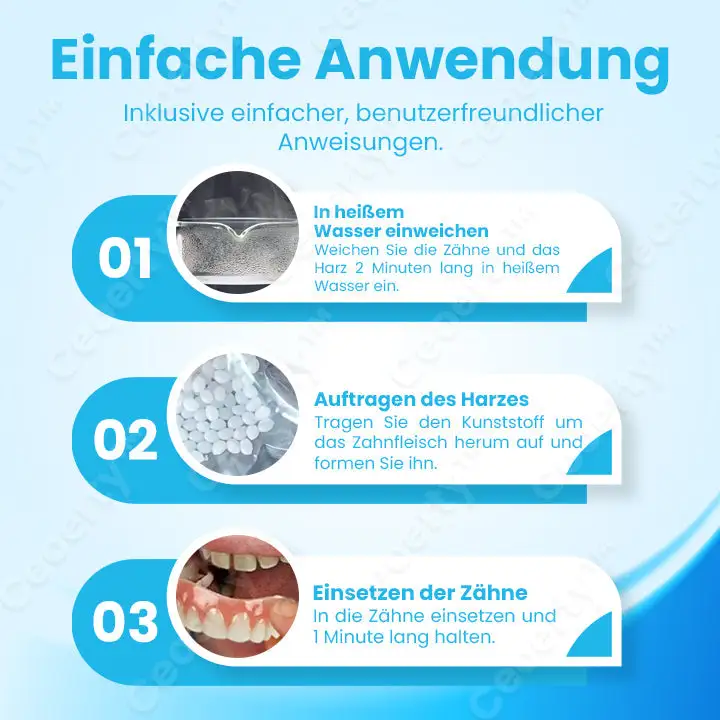 Einfache Anwendung

Inklusive einfacher, benutzerfreundlicher Anweisungen.

01

In heißem Wasser einweichen

Weichen Sie die Zähne und das Harz 2 Minuten lang in heißem Wasser ein.

02

Auftragen des Harzes

Tragen Sie den Kunststoff um das Zahnfleisch herum auf und formen Sie ihn.

03

Einsetzen der Zähne

In die Zähne einsetzen und 1 Minute lang halten.